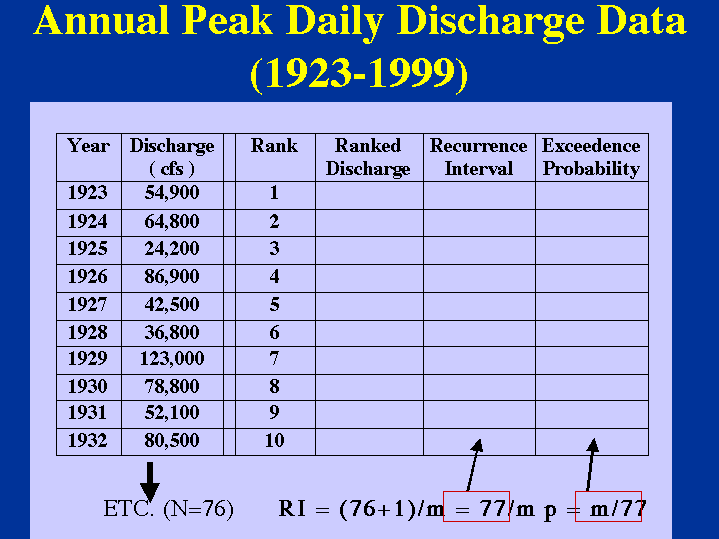 Annual Peak Daily Discharge Data (1923-1999)

| Year | Discharge ( cfs ) | Rank | Ranked Discharge | Recurrence Interval | Exceedence Probability |
|---|---|---|---|---|---|
| 1923 | 54,900 | 1 | | | |
| 1924 | 64,800 | 2 | | | |
| 1925 | 24,200 | 3 | | | |
| 1926 | 86,900 | 4 | | | |
| 1927 | 42,500 | 5 | | | |
| 1928 | 36,800 | 6 | | | |
| 1929 | 123,000 | 7 | | | |
| 1930 | 78,800 | 8 | | | |
| 1931 | 52,100 | 9 | | | |
| 1932 | 80,500 | 10 | | | |

ETC. (N=76)  RI = (76+1)/m = 77/m  p = m/77